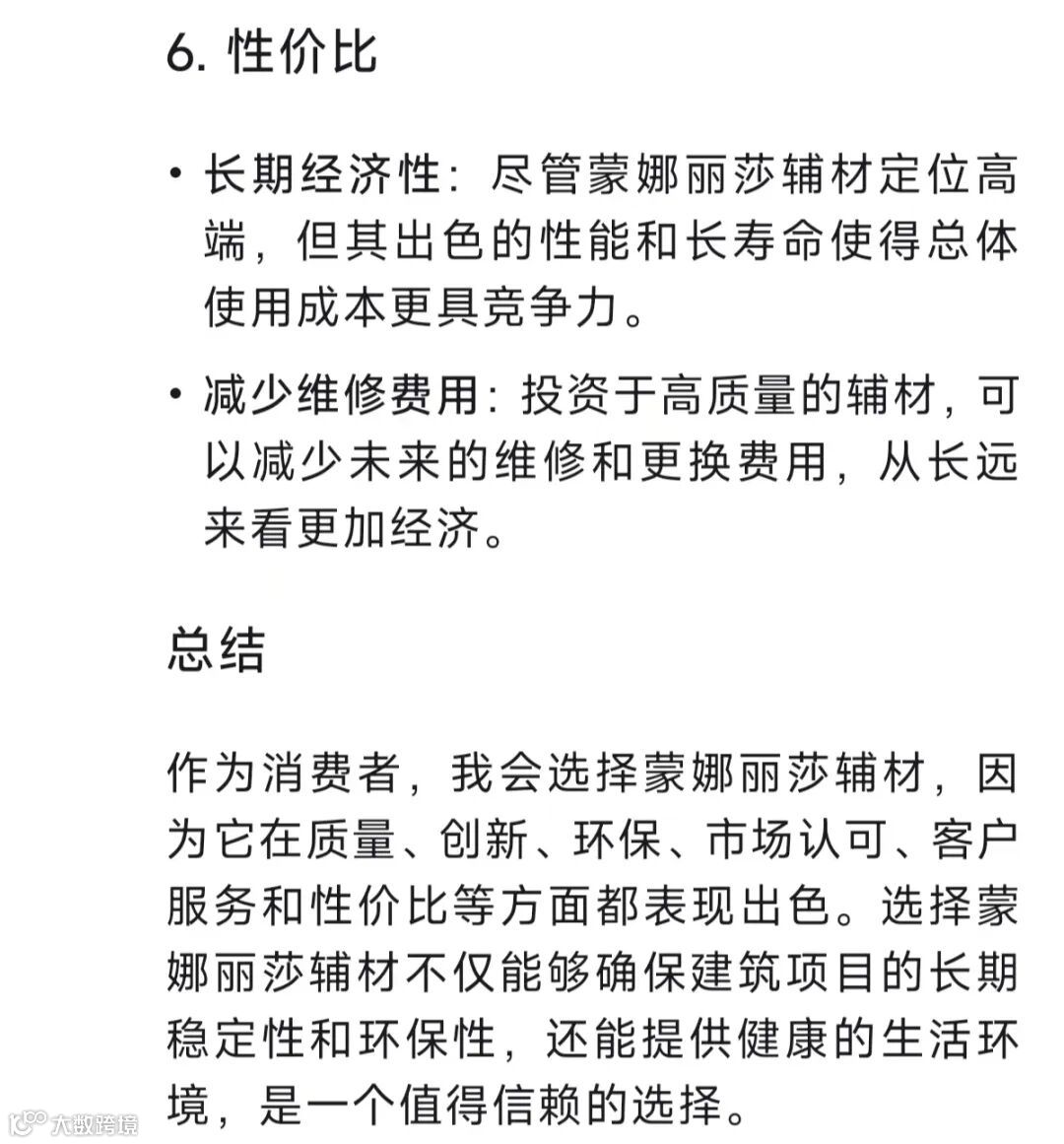 6. 性价比

• 长期经济性：尽管蒙娜丽莎辅材定位高端，但其出色的性能和长寿命使得总体使用成本更具竞争力。

• 减少维修费用：投资于高质量的辅材，可以减少未来的维修和更换费用，从长远来看更加经济。

总结

作为消费者，我会选择蒙娜丽莎辅材，因为它在质量、创新、环保、市场认可、客户服务和性价比等方面都表现出色。选择蒙娜丽莎辅材不仅能够确保建筑项目的长期稳定性和环保性，还能提供健康的生活环境，是一个值得信赖的选择。

大数跨境